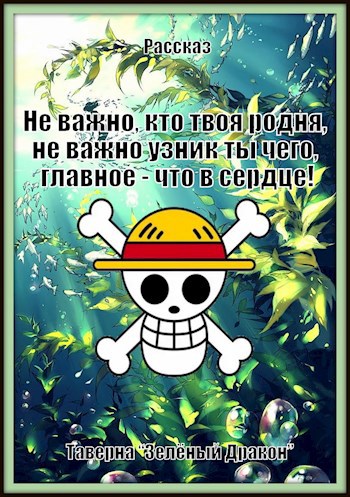 Рассказ

Не важно, кто твоя родня, не важно узник ты чего, главное - что в сердце!

Таверна "Зелёный Дракон"